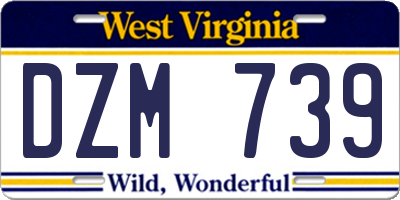 West Virginia

DZM 739

Wild, Wonderful